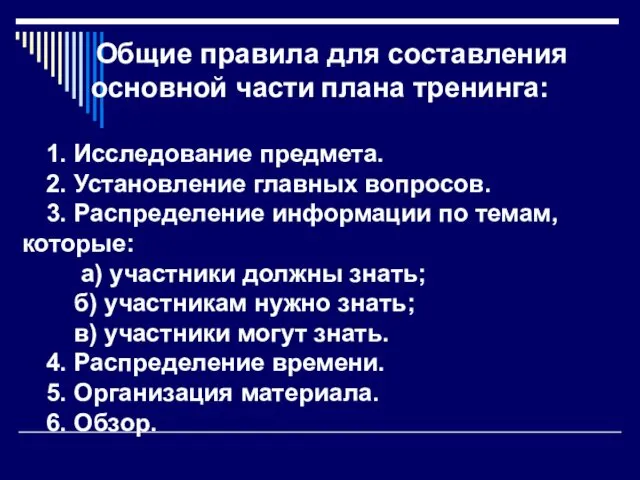 Общие правила для составления основной части плана тренинга:

1. Исследование предмета.
2. Установление главных вопросов.
3. Распределение информации по темам, которые:
а) участники должны знать;
б) участникам нужно знать;
в) участники могут знать.
4. Распределение времени.
5. Организация материала.
6. Обзор.